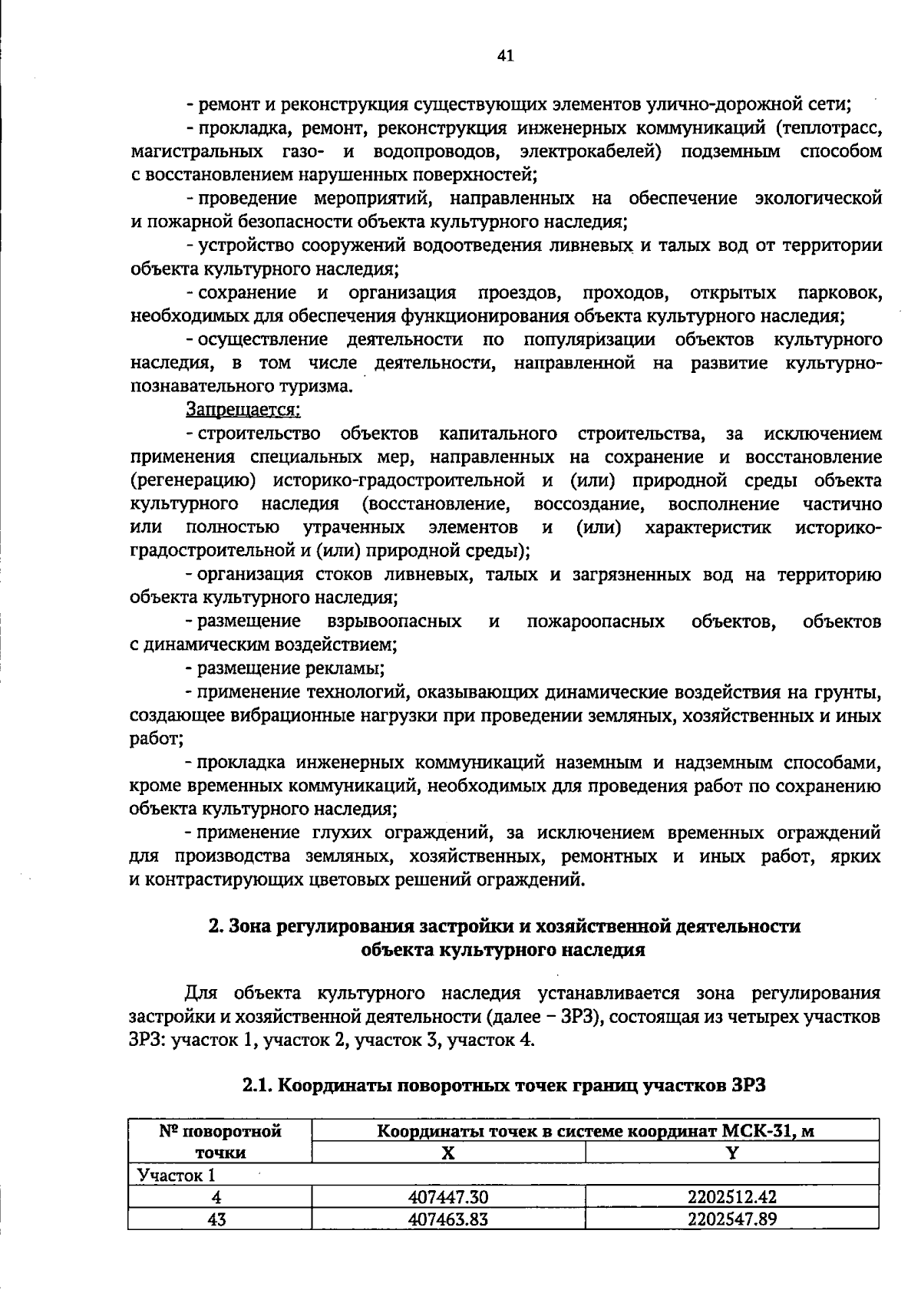 41

- ремонт и реконструкция существующих элементов улично-дорожной сети;

- прокладка, ремонт, реконструкция инженерных коммуникаций (теплотрасс, магистральных газо- и водопроводов, электрокабелей) подземным способом с восстановлением нарушенных поверхностей;

- проведение мероприятий, направленных на обеспечение экологической и пожарной безопасности объекта культурного наследия;

- устройство сооружений водоотведения ливневых и талых вод от территории объекта культурного наследия;

- сохранение и организация проездов, проходов, открытых парковок, необходимых для обеспечения функционирования объекта культурного наследия;

- осуществление деятельности по популяризации объектов культурного наследия, в том числе деятельности, направленной на развитие культурно-познавательного туризма.

Запрещается:

- строительство объектов капитального строительства, за исключением применения специальных мер, направленных на сохранение и восстановление (регенерацию) историко-градостроительной и (или) природной среды объекта культурного наследия (восстановление, воссоздание, восполнение частично или полностью утраченных элементов и (или) характеристик историко-градостроительной и (или) природной среды);

- организация стоков ливневых, талых и загрязненных вод на территорию объекта культурного наследия;

- размещение взрывоопасных и пожароопасных объектов, объектов с динамическим воздействием;

- размещение рекламы;

- применение технологий, оказывающих динамические воздействия на грунты, создающее вибрационные нагрузки при проведении земляных, хозяйственных и иных работ;

- прокладка инженерных коммуникаций наземным и надземным способами, кроме временных коммуникаций, необходимых для проведения работ по сохранению объекта культурного наследия;

- применение глухих ограждений, за исключением временных ограждений для производства земляных, хозяйственных, ремонтных и иных работ, ярких и контрастирующих цветовых решений ограждений.

2. Зона регулирования застройки и хозяйственной деятельности объекта культурного наследия

Для объекта культурного наследия устанавливается зона регулирования застройки и хозяйственной деятельности (далее – ЗРЗ), состоящая из четырех участков ЗРЗ: участок 1, участок 2, участок 3, участок 4.

2.1. Координаты поворотных точек границ участков ЗРЗ

| № поворотной точки | Координаты точек в системе координат МСК-31, м | |
|---|---|---|
| | X | Y |
| Участок 1 | | |
| 4 | 407447.30 | 2202512.42 |
| 43 | 407463.83 | 2202547.89 |